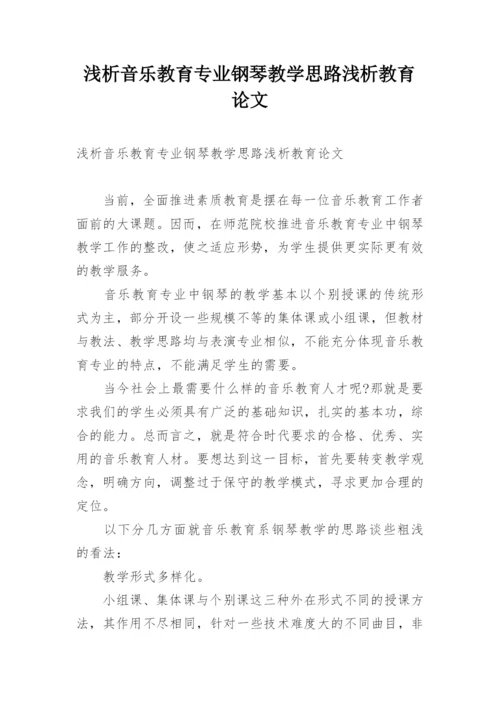 浅析音乐教育专业钢琴教学思路浅析教育论文

浅析音乐教育专业钢琴教学思路浅析教育论文

当前，全面推进素质教育是摆在每一位音乐教育工作者面前的大课题。因而，在师范院校推进音乐教育专业中钢琴教学工作的整改，使之适应形势，为学生提供更实际更有效的教学服务。

音乐教育专业中钢琴的教学基本以个别授课的传统形式为主，部分开设一些规模不等的集体课或小组课，但教材与教法、教学思路均与表演专业相似，不能充分体现音乐教育专业的特点，不能满足学生的需要。

当今社会上最需要什么样的音乐教育人才呢?那就是要求我们的学生必须具有广泛的基础知识，扎实的基本功，综合的能力。总而言之，就是符合时代要求的合格、优秀、实用的音乐教育人材。要想达到这一目标，首先要转变教学观念，明确方向，调整过于保守的教学模式，寻求更加合理的定位。

以下分几方面就音乐教育系钢琴教学的思路谈些粗浅的看法：

教学形式多样化。

小组课、集体课与个别课这三种外在形式不同的授课方法，其作用不尽相同，针对一些技术难度大的不同曲目，非